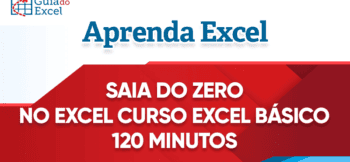 Guia do Excel

Aprenda Excel

SAIA DO ZERO NO EXCEL CURSO EXCEL BÁSICO 120 MINUTOS